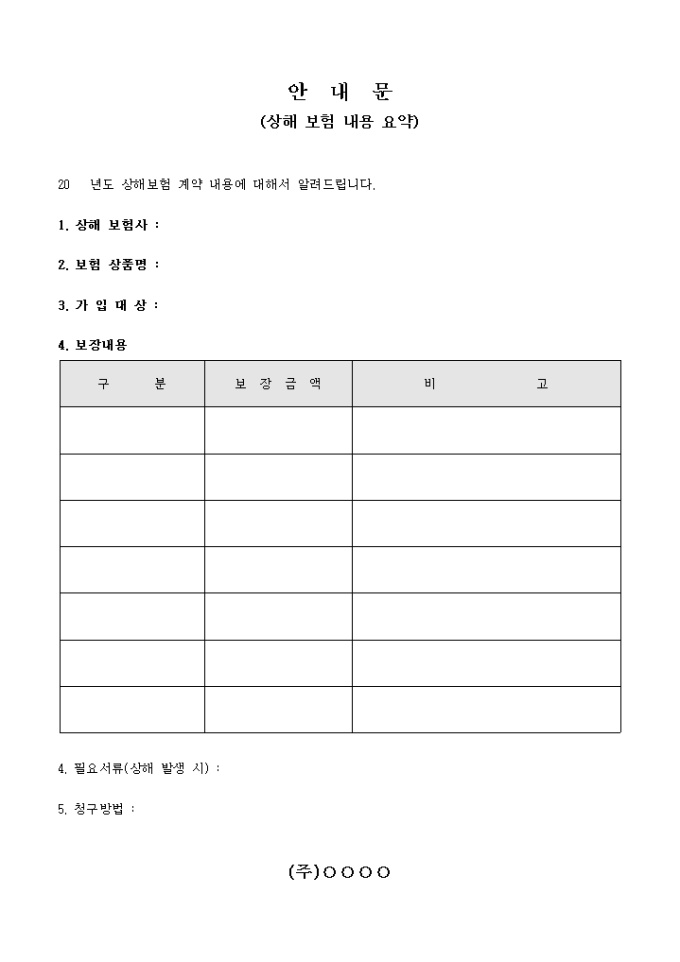 안 내 문
(상해 보험 내용 요약)

20 년도 상해보험 계약 내용에 대해서 알려드립니다.

1. 상해 보험사 :

2. 보험 상품명 :

3. 가 입 대 상 :

4. 보장내용

| 구 분 | 보 장 금 액 | 비 고 |
|---|---|---|
| | | |
| | | |
| | | |
| | | |
| | | |
| | | |
| | | |

4. 필요서류(상해 발생 시) :

5. 청구방법 :

(주)○○○○